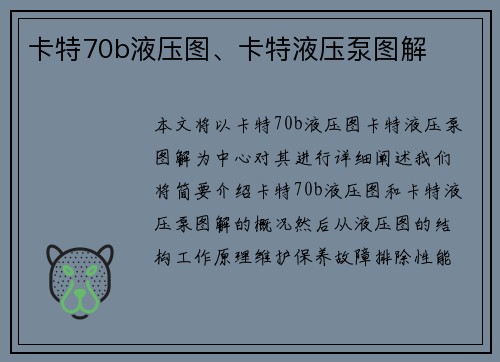 卡特70b液压图、卡特液压泵图解

本文将以卡特70b液压图卡特液压泵图解为中心对其进行详细阐述我们将简要介绍卡特70b液压图和卡特液压泵图解的概况然后从液压图的结构工作原理维护保养故障排除性能